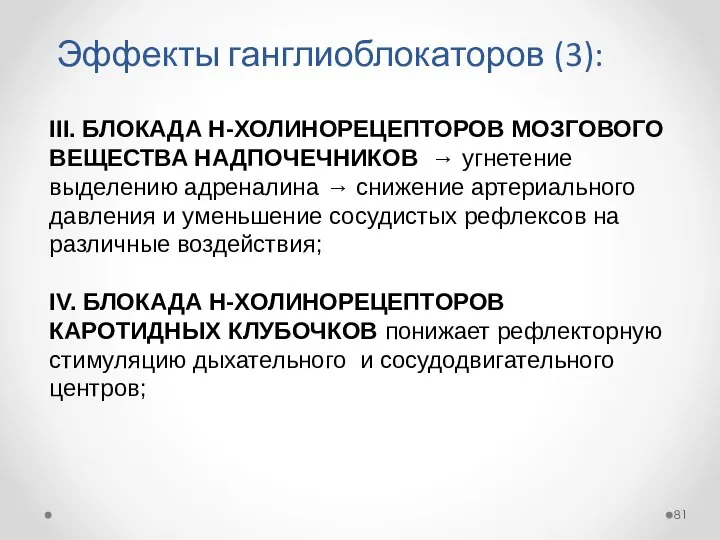 Эффекты ганглиоблокаторов (3):

III. БЛОКАДА Н-ХОЛИНОРЕЦЕПТОРОВ МОЗГОВОГО ВЕЩЕСТВА НАДПОЧЕЧНИКОВ → угнетение выделению адреналина → снижение артериального давления и уменьшение сосудистых рефлексов на различные воздействия;

IV. БЛОКАДА Н-ХОЛИНОРЕЦЕПТОРОВ КАРОТИДНЫХ КЛУБОЧКОВ понижает рефлекторную стимуляцию дыхательного и сосудодвигательного центров;

81